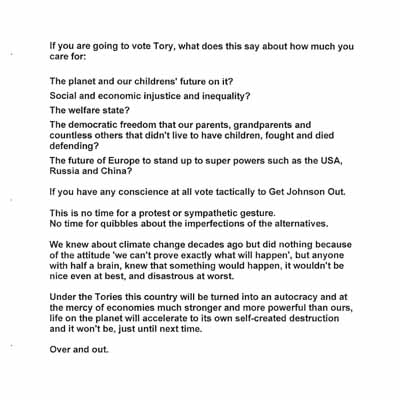 If you are going to vote Tory, what does this say about how much you care for:

The planet and our childrens' future on it?

Social and economic injustice and inequality?

The welfare state?

The democratic freedom that our parents, grandparents and countless others that didn't live to have children, fought and died defending?

The future of Europe to stand up to super powers such as the USA, Russia and China?

If you have any conscience at all vote tactically to Get Johnson Out.

This is no time for a protest or sympathetic gesture.
No time for quibbles about the imperfections of the alternatives.

We knew about climate change decades ago but did nothing because of the attitude 'we can't prove exactly what will happen', but anyone with half a brain, knew that something would happen, it wouldn't be nice even at best, and disastrous at worst.

Under the Tories this country will be turned into an autocracy and at the mercy of economies much stronger and more powerful than ours, life on the planet will accelerate to its own self-created destruction and it won't be, just until next time.

Over and out.